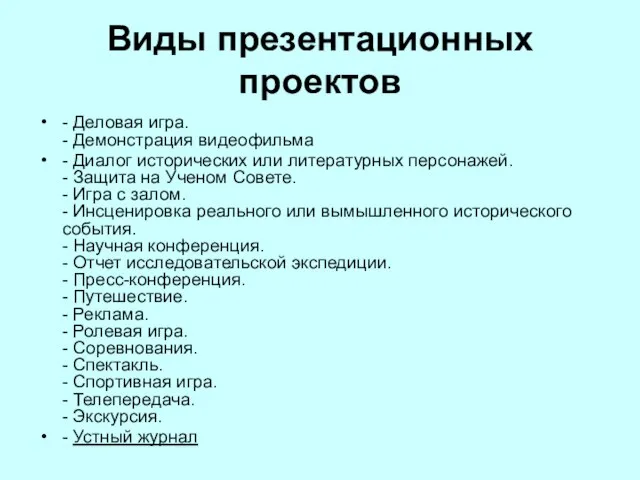 Виды презентационных проектов

• - Деловая игра.
- Демонстрация видеофильма
• - Диалог исторических или литературных персонажей.
- Защита на Ученом Совете.
- Игра с залом.
- Инсценировка реального или вымышленного исторического события.
- Научная конференция.
- Отчет исследовательской экспедиции.
- Пресс-конференция.
- Путешествие.
- Реклама.
- Ролевая игра.
- Соревнования.
- Спектакль.
- Спортивная игра.
- Телепередача.
- Экскурсия.
• - Устный журнал